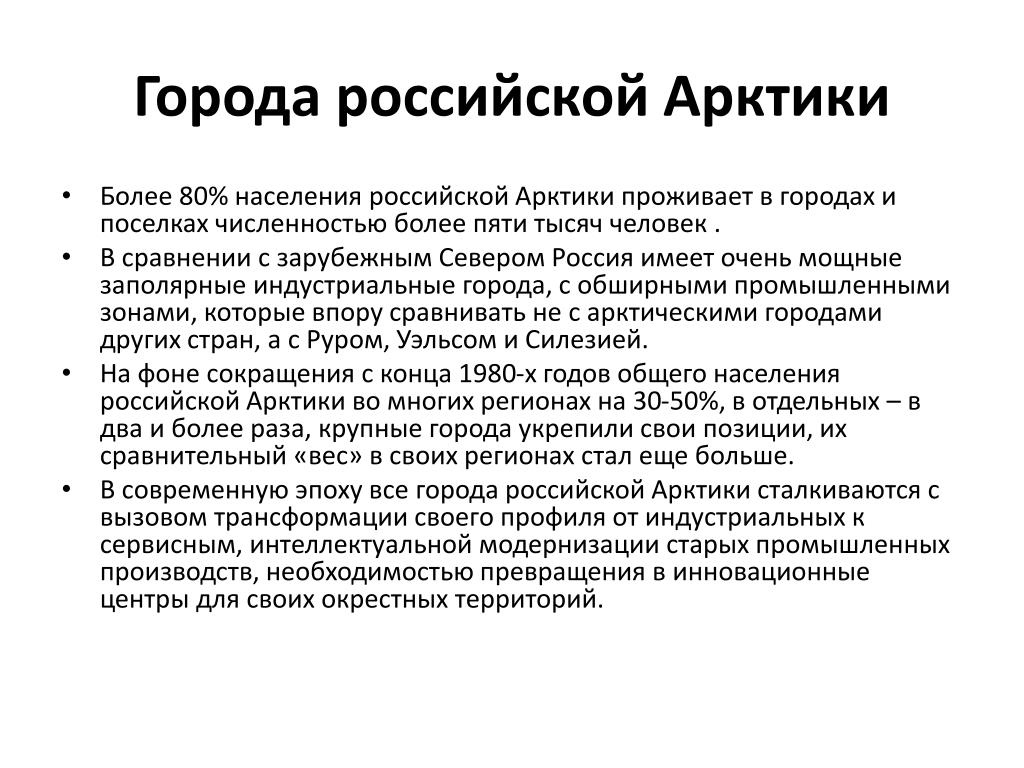 Города российской Арктики

• Более 80% населения российской Арктики проживает в городах и поселках численностью более пяти тысяч человек .
• В сравнении с зарубежным Севером Россия имеет очень мощные заполярные индустриальные города, с обширными промышленными зонами, которые впору сравнивать не с арктическими городами других стран, а с Руром, Уэльсом и Силезией.
• На фоне сокращения с конца 1980-х годов общего населения российской Арктики во многих регионах на 30-50%, в отдельных – в два и более раза, крупные города укрепили свои позиции, их сравнительный «вес» в своих регионах стал еще больше.
• В современную эпоху все города российской Арктики сталкиваются с вызовом трансформации своего профиля от индустриальных к сервисным, интеллектуальной модернизации старых промышленных производств, необходимостью превращения в инновационные центры для своих окрестных территорий.